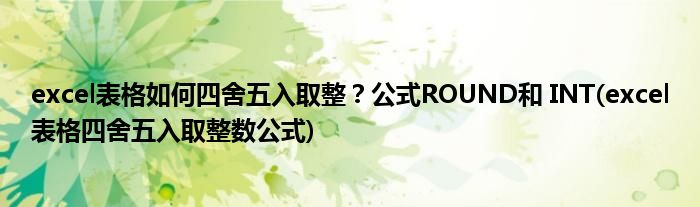 excel表格如何四舍五入取整？公式ROUND和 INT(excel表格四舍五入取整数公式)